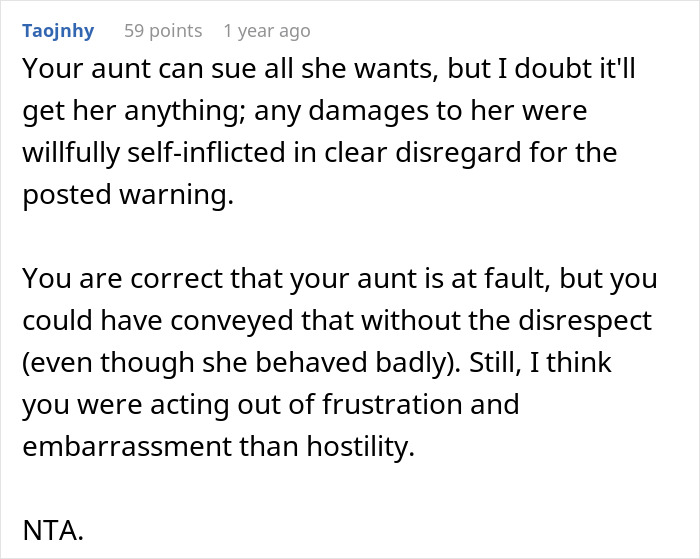 Taojnhy 59 points 1 year ago

Your aunt can sue all she wants, but I doubt it'll get her anything; any damages to her were willfully self-inflicted in clear disregard for the posted warning.

You are correct that your aunt is at fault, but you could have conveyed that without the disrespect (even though she behaved badly). Still, I think you were acting out of frustration and embarrassment than hostility.

NTA.